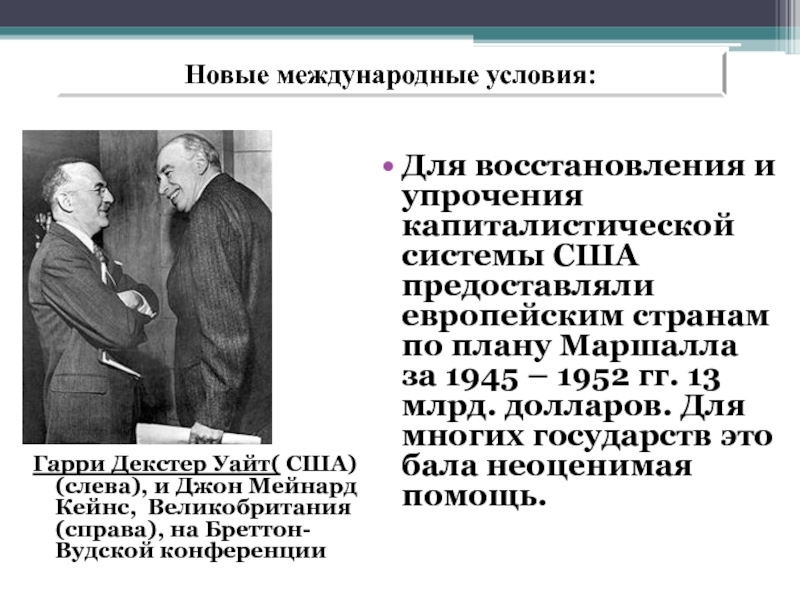 Новые международные условия:

Гарри Декстер Уайт( США) (слева), и Джон Мейнард Кейнс, Великобритания (справа), на Бреттон-Вудской конференции

• Для восстановления и упрочения капиталистической системы США предоставляли европейским странам по плану Маршалла за 1945 – 1952 гг. 13 млрд. долларов. Для многих государств это бала неоценимая помощь.